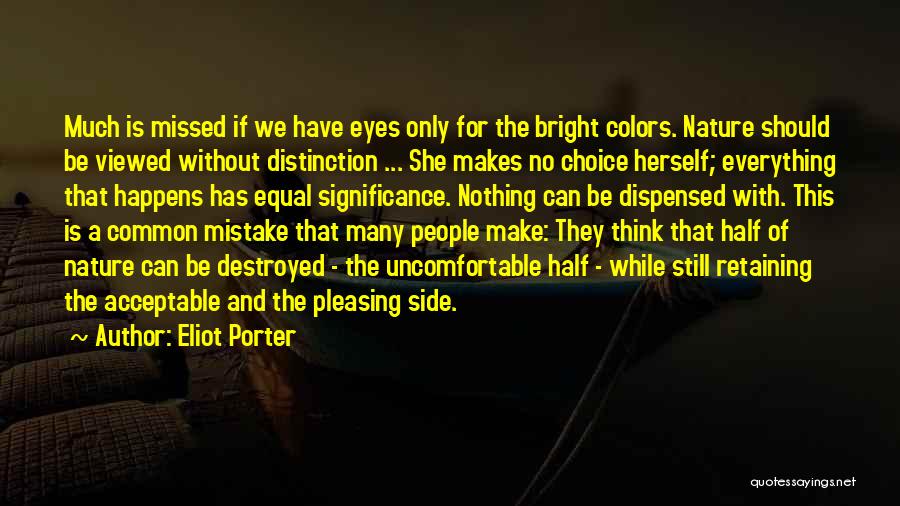 Much is missed if we have eyes only for the bright colors. Nature should be viewed without distinction ... She makes no choice herself; everything that happens has equal significance. Nothing can be dispensed with. This is a common mistake that many people make: They think that half of nature can be destroyed - the uncomfortable half - while still retaining the acceptable and the pleasing side.

~ Author: Eliot Porter

quotessayings.net